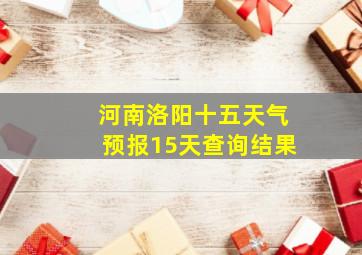 河南洛阳十五天气预报15天查询结果